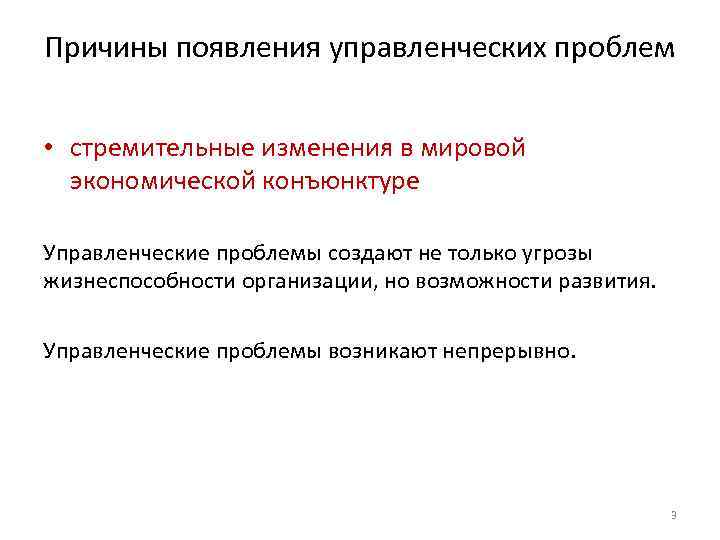 Причины появления управленческих проблем

• стремительные изменения в мировой экономической конъюнктуре

Управленческие проблемы создают не только угрозы жизнеспособности организации, но возможности развития.

Управленческие проблемы возникают непрерывно.

3